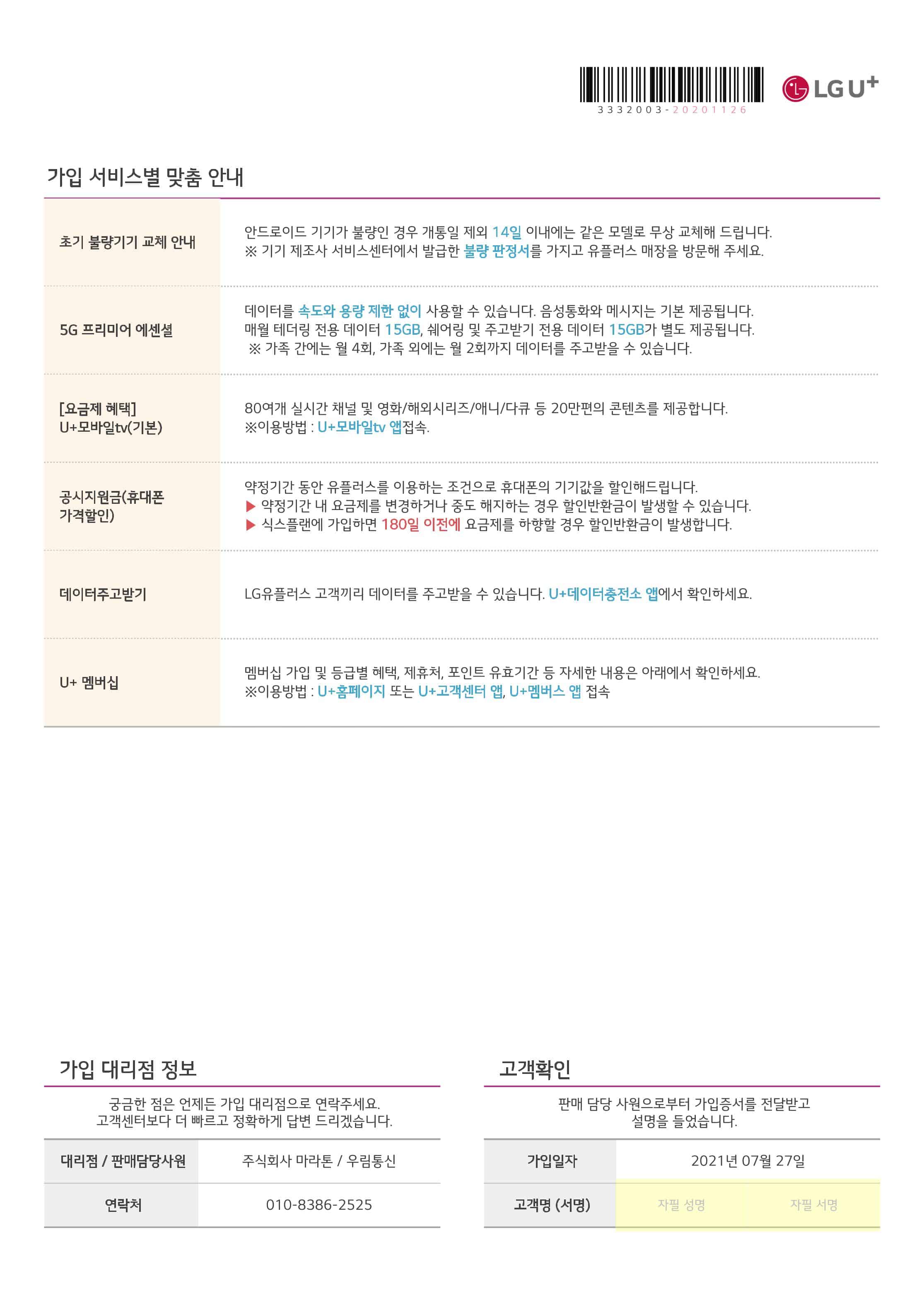 3332003-20201126

LG U+

가입 서비스별 맞춤 안내

| 초기 불량기기 교체 안내 | 안드로이드 기기가 불량인 경우 개통일 제외 14일 이내에는 같은 모델로 무상 교체해 드립니다. ※ 기기 제조사 서비스센터에서 발급한 불량 판정서를 가지고 유플러스 매장을 방문해 주세요. |
|---|---|
| 5G 프리미어 에센셜 | 데이터를 속도와 용량 제한 없이 사용할 수 있습니다. 음성통화와 메시지는 기본 제공됩니다. 매월 테더링 전용 데이터 15GB, 쉐어링 및 주고받기 전용 데이터 15GB가 별도 제공됩니다. ※ 가족 간에는 월 4회, 가족 외에는 월 2회까지 데이터를 주고받을 수 있습니다. |
| [요금제 혜택] U+모바일tv(기본) | 80여개 실시간 채널 및 영화/해외시리즈/애니/다큐 등 20만편의 콘텐츠를 제공합니다. ※이용방법 : U+모바일tv 앱접속. |
| 공시지원금(휴대폰 가격할인) | 약정기간 동안 유플러스를 이용하는 조건으로 휴대폰의 기기값을 할인해드립니다. ▶ 약정기간 내 요금제를 변경하거나 중도 해지하는 경우 할인반환금이 발생할 수 있습니다. ▶ 식스플랜에 가입하면 180일 이전에 요금제를 하향할 경우 할인반환금이 발생합니다. |
| 데이터주고받기 | LG유플러스 고객끼리 데이터를 주고받을 수 있습니다. U+데이터충전소 앱에서 확인하세요. |
| U+ 멤버십 | 멤버십 가입 및 등급별 혜택, 제휴처, 포인트 유효기간 등 자세한 내용은 아래에서 확인하세요. ※이용방법 : U+홈페이지 또는 U+고객센터 앱, U+멤버스 앱 접속 |

가입 대리점 정보

궁금한 점은 언제든 가입 대리점으로 연락주세요.
고객센터보다 더 빠르고 정확하게 답변 드리겠습니다.

대리점 / 판매담당사원 주식회사 마라톤 / 우림통신
연락처 010-8386-2525

고객확인

판매 담당 사원으로부터 가입증서를 전달받고
설명을 들었습니다.

가입일자 2021년 07월 27일
고객명 (서명) 자필 성명 자필 서명